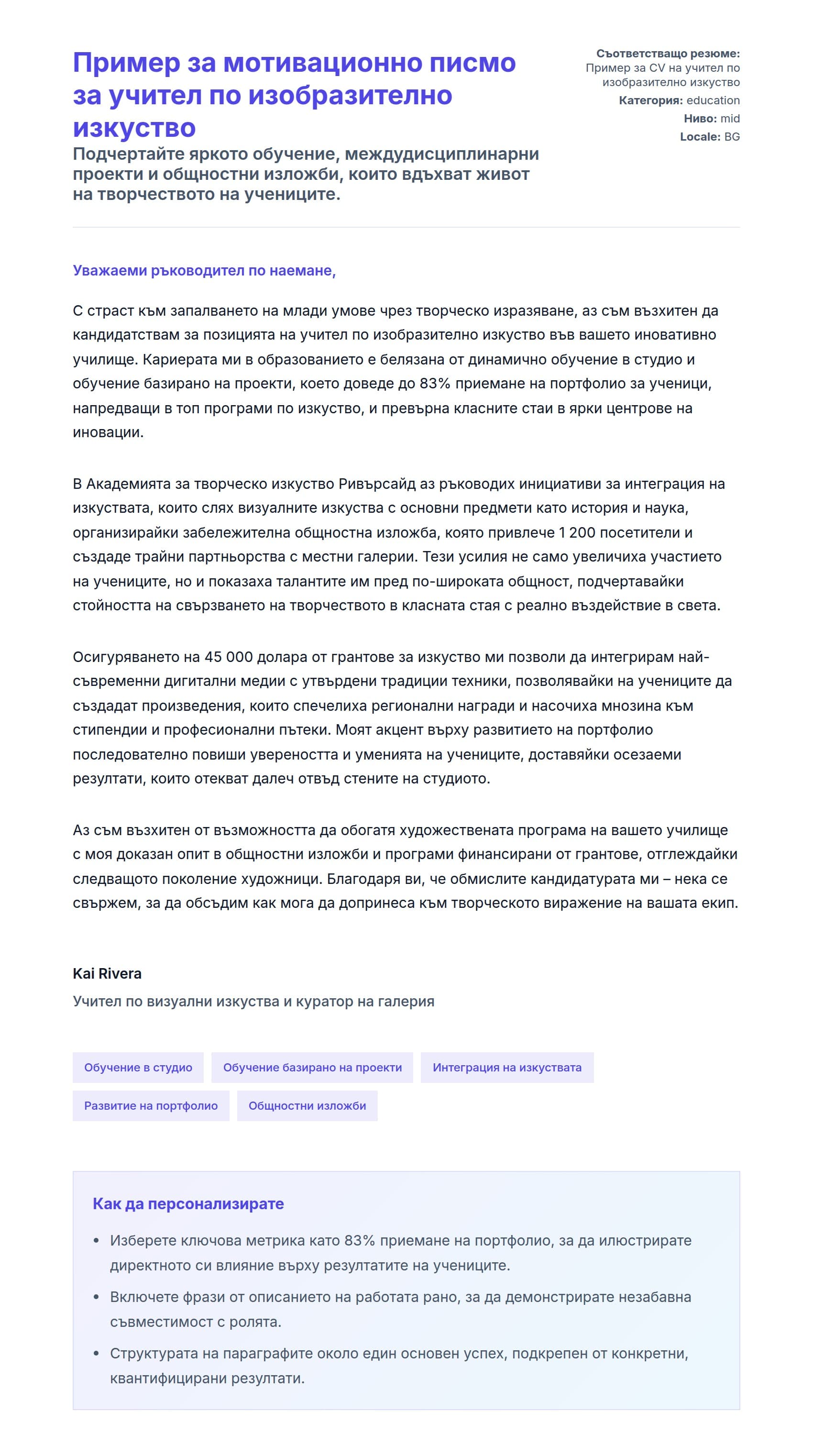 Пример за мотивационно писмо за учител по изобразително изкуство

Подчертайте яркото обучение, междудисциплинарни проекти и общностни изложби, които вдъхват живот на творчеството на учениците.

Съответстващо резюме: Пример за CV на учител по изобразително изкуство
Категория: education
Ниво: mid
Locale: BG

Уважаеми ръководител по наемане,

С страст към запалването на млади умове чрез творческо изразяване, аз съм възхитен да кандидатствам за позицията на учител по изобразително изкуство във вашето иновативно училище. Кариерата ми в образованието е белязана от динамично обучение в студио и обучение базирано на проекти, което доведе до 83% приемане на портфолио за ученици, напредващи в топ програми по изкуство, и превърна класните стаи в ярки центрове на иновации.

В Академията за творческо изкуство Ривърсайд аз ръководих инициативи за интеграция на изкуствата, които слях визуалните изкуства с основни предмети като история и наука, организирайки забележителна общностна изложба, която привлече 1 200 посетители и създаде трайни партньорства с местни галерии. Тези усилия не само увеличиха участието на учениците, но и показаха талантите им пред по-широката общност, подчертавайки стойността на свързването на творчеството в класната стая с реално въздействие в света.

Осигуряването на 45 000 долара от грантове за изкуство ми позволи да интегрирам най-съвременни дигитални медии с утвърдени традиции техники, позволявайки на учениците да създадат произведения, които спечелиха регионални награди и насочиха мнозина към стипендии и професионални пътеки. Моят акцент върху развитието на портфолио последователно повиши увереността и уменията на учениците, доставяйки осезаеми резултати, които отекват далеч отвъд стените на студиото.

Аз съм възхитен от възможността да обогатя художествената програма на вашето училище с моя доказан опит в общностни изложби и програми финансирани от грантове, отглеждайки следващото поколение художници. Благодаря ви, че обмислите кандидатурата ми – нека се свържем, за да обсъдим как мога да допринеса към творческото виражение на вашата екип.

Kai Rivera
Учител по визуални изкуства и куратор на галерия

Обучение в студио
Обучение базирано на проекти
Интеграция на изкуствата
Развитие на портфолио
Общностни изложби

Как да персонализирате

• Изберете ключова метрика като 83% приемане на портфолио, за да илюстрирате директното си влияние върху резултатите на учениците.
• Включете фрази от описанието на работата рано, за да демонстрирате незабавна съвместимост с ролята.
• Структурата на параграфите около един основен успех, подкрепен от конкретни, квантифицирани резултати.